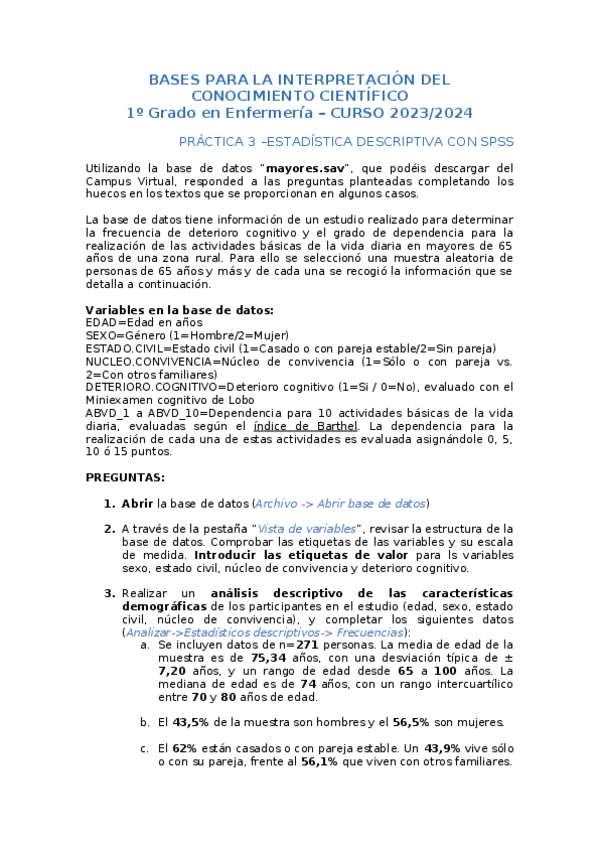 BASES PARA LA INTERPRETACIÓN DEL CONOCIMIENTO CIENTÍFICO
1º Grado en Enfermería – CURSO 2023/2024

PRÁCTICA 3 –ESTADÍSTICA DESCRIPTIVA CON SPSS

Utilizando la base de datos "mayores.sav", que podéis descargar del Campus Virtual, responded a las preguntas planteadas completando los huecos en los textos que se proporcionan en algunos casos.

La base de datos tiene información de un estudio realizado para determinar la frecuencia de deterioro cognitivo y el grado de dependencia para la realización de las actividades básicas de la vida diaria en mayores de 65 años de una zona rural. Para ello se seleccionó una muestra aleatoria de personas de 65 años y más y de cada una se recogió la información que se detalla a continuación.

Variables en la base de datos:
EDAD=Edad en años
SEXO=Género (1=Hombre/2=Mujer)
ESTADO.CIVIL=Estado civil (1=Casado o con pareja estable/2=Sin pareja)
NUCLEO.CONVIVENCIA=Núcleo de convivencia (1=Sólo o con pareja vs. 2=Con otros familiares)
DETERIORO.COGNITIVO=Deterioro cognitivo (1=Si / 0=No), evaluado con el Miniexamen cognitivo de Lobo
ABVD_1 a ABVD_10=Dependencia para 10 actividades básicas de la vida diaria, evaluadas según el índice de Barthel. La dependencia para la realización de cada una de estas actividades es evaluada asignándole 0, 5, 10 ó 15 puntos.

PREGUNTAS:

1. Abrir la base de datos (Archivo -> Abrir base de datos)

2. A través de la pestaña "Vista de variables", revisar la estructura de la base de datos. Comprobar las etiquetas de las variables y su escala de medida. Introducir las etiquetas de valor para ls variables sexo, estado civil, núcleo de convivencia y deterioro cognitivo.

3. Realizar un análisis descriptivo de las características demográficas de los participantes en el estudio (edad, sexo, estado civil, núcleo de convivencia), y completar los siguientes datos (Analizar->Estadísticos descriptivos-> Frecuencias):
a. Se incluyen datos de n=271 personas. La media de edad de la muestra es de 75,34 años, con una desviación típica de ± 7,20 años, y un rango de edad desde 65 a 100 años. La mediana de edad es de 74 años, con un rango intercuartílico entre 70 y 80 años de edad.

b. El 43,5% de la muestra son hombres y el 56,5% son mujeres.

c. El 62% están casados o con pareja estable. Un 43,9% vive sólo o con su pareja, frente al 56,1% que viven con otros familiares.